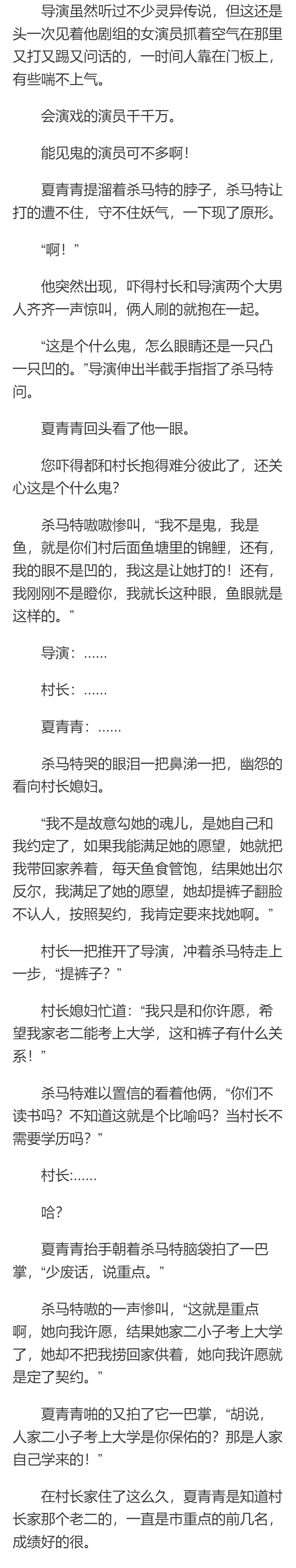 导演虽然听过不少灵异传说，但这还是头一次见着他剧组的女演员抓着空气在那里又打又踢又问话的，一时间人靠在门板上，有些喘不上气。

会演戏的演员千千万。

能见鬼的演员可不多啊！

夏青青提溜着杀马特的脖子，杀马特让打的遭不住，守不住妖气，一下现了原形。

“啊！”

他突然出现，吓得村长和导演两个大男人齐齐一声惊叫，俩人刷的就抱在一起。

“这是个什么鬼，怎么眼睛还是一只凸一只凹的。”导演伸出半截手指指了杀马特问。

夏青青回头看了他一眼。

您吓得都和村长抱得难分彼此了，还关心这是个什么鬼？

杀马特嗷嗷惨叫，“我不是鬼，我是鱼，就是你们村后面鱼塘里的锦鲤，还有，我的眼不是凹的，我这是让她打的！还有，我刚刚不是瞪你，我就长这种眼，鱼眼就是这样的。”

导演：......

村长：......

夏青青：......

杀马特哭的眼泪一把鼻涕一把，幽怨的看向村长媳妇。

“我不是故意勾她的魂儿，是她自己和我约定了，如果我能满足她的愿望，她就把我带回家养着，每天鱼食管饱，结果她出尔反尔，我满足了她的愿望，她却提裤子翻脸不认人，按照契约，我肯定要来找她啊。”

村长一把推开了导演，冲着杀马特走上一步，“提裤子？”

村长媳妇忙道：“我只是和你许愿，希望我家老二能考上大学，这和裤子有什么关系！”

杀马特难以置信的看着他俩，“你们不读书吗？不知道这就是个比喻吗？当村长不需要学历吗？”

村长:......

哈?

夏青青抬手朝着杀马特脑袋拍了一巴掌，“少废话，说重点。”

杀马特嗷的一声惨叫，“这就是重点啊，她向我许愿，结果她家二小子考上大学了，她却不把我捞回家供着，她向我许愿就是定了契约。”

夏青青啪的又拍了它一巴掌，“胡说，人家二小子考上大学是你保佑的？那是人家自己学来的！”

在村长家住了这么久，夏青青是知道村长家那个老二的，一直是市重点的前几名，成绩好的很。